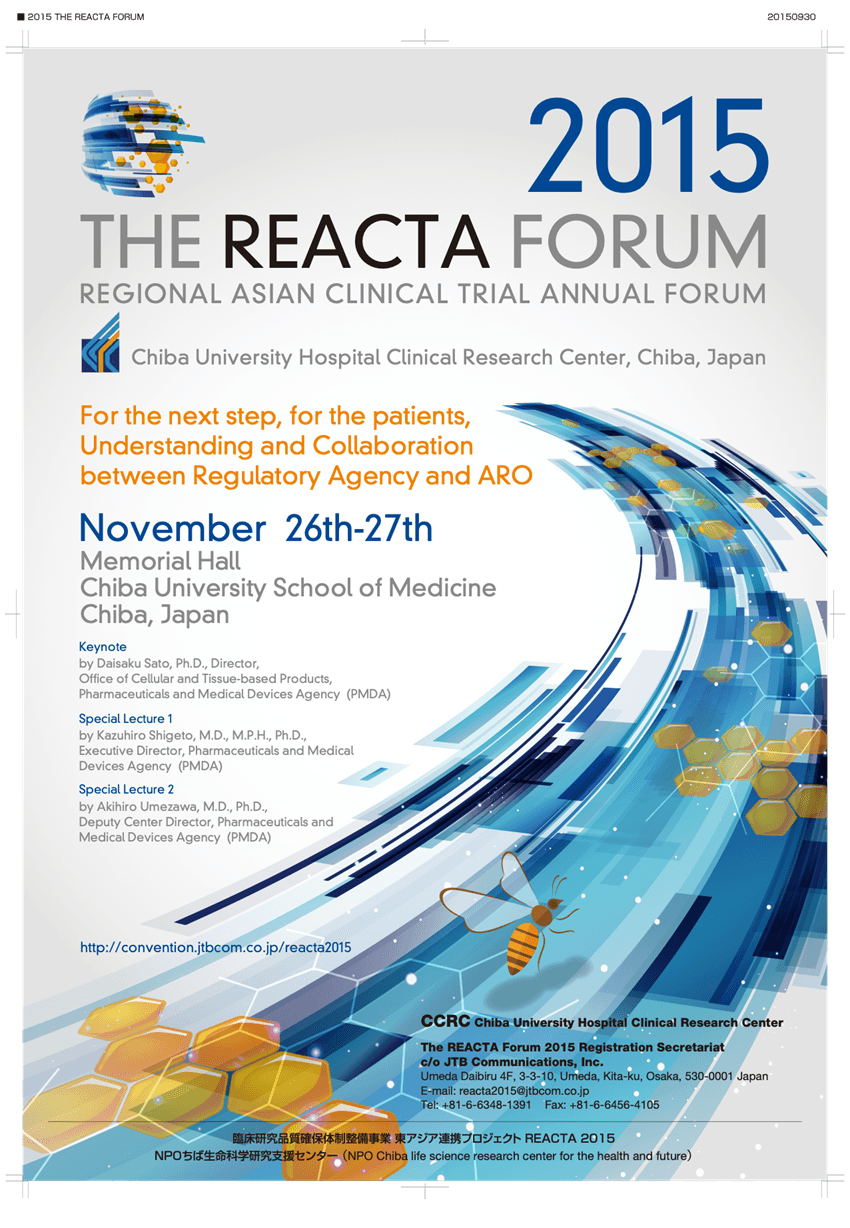 ■ 2015 THE REACTA FORUM

20150930

2015

THE REACTA FORUM

REGIONAL ASIAN CLINICAL TRIAL ANNUAL FORUM

Chiba University Hospital Clinical Research Center, Chiba, Japan

For the next step, for the patients,
Understanding and Collaboration
between Regulatory Agency and ARO

November 26th-27th

Memorial Hall
Chiba University School of Medicine
Chiba, Japan

Keynote
by Daisaku Sato, Ph.D., Director,
Office of Cellular and Tissue-based Products,
Pharmaceuticals and Medical Devices Agency (PMDA)

Special Lecture 1
by Kazuhiro Shigeto, M.D., M.P.H., Ph.D.,
Executive Director, Pharmaceuticals and Medical Devices Agency (PMDA)

Special Lecture 2
by Akihiro Umezawa, M.D., Ph.D.,
Deputy Center Director, Pharmaceuticals and Medical Devices Agency (PMDA)

http://convention.jtbcom.co.jp/reacta2015

CCRC Chiba University Hospital Clinical Research Center

The REACTA Forum 2015 Registration Secretariat
c/o JTB Communications, Inc.
Umeda Daibiru 4F, 3-3-10, Umeda, Kita-ku, Osaka, 530-0001 Japan
E-mail: reacta2015@jtbcom.co.jp
Tel: +81-6-6348-1391 Fax: +81-6-6456-4105

臨床研究品質確保体制整備事業 東アジア連携プロジェクト REACTA 2015
NPOちば生命科学研究支援センター（NPO Chiba life science research center for the health and future）